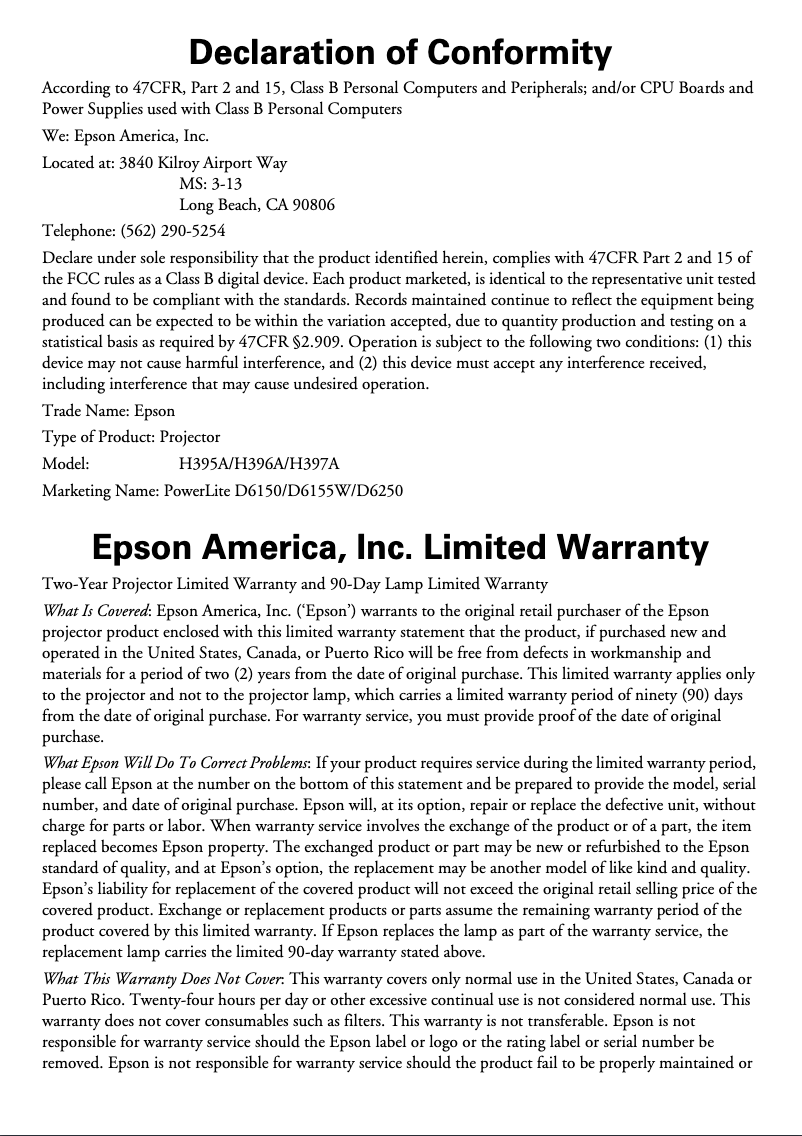 Declaration of Conformity

According to 47CFR, Part 2 and 15, Class B Personal Computers and Peripherals; and/or CPU Boards and Power Supplies used with Class B Personal Computers

We: Epson America, Inc.

Located at: 3840 Kilroy Airport Way
MS: 3-13
Long Beach, CA 90806

Telephone: (562) 290-5254

Declare under sole responsibility that the product identified herein, complies with 47CFR Part 2 and 15 of the FCC rules as a Class B digital device. Each product marketed, is identical to the representative unit tested and found to be compliant with the standards. Records maintained continue to reflect the equipment being produced can be expected to be within the variation accepted, due to quantity production and testing on a statistical basis as required by 47CFR §2.909. Operation is subject to the following two conditions: (1) this device may not cause harmful interference, and (2) this device must accept any interference received, including interference that may cause undesired operation.

Trade Name: Epson

Type of Product: Projector

Model: H395A/H396A/H397A

Marketing Name: PowerLite D6150/D6155W/D6250

Epson America, Inc. Limited Warranty

Two-Year Projector Limited Warranty and 90-Day Lamp Limited Warranty

What Is Covered: Epson America, Inc. ('Epson') warrants to the original retail purchaser of the Epson projector product enclosed with this limited warranty statement that the product, if purchased new and operated in the United States, Canada, or Puerto Rico will be free from defects in workmanship and materials for a period of two (2) years from the date of original purchase. This limited warranty applies only to the projector and not to the projector lamp, which carries a limited warranty period of ninety (90) days from the date of original purchase. For warranty service, you must provide proof of the date of original purchase.

What Epson Will Do To Correct Problems: If your product requires service during the limited warranty period, please call Epson at the number on the bottom of this statement and be prepared to provide the model, serial number, and date of original purchase. Epson will, at its option, repair or replace the defective unit, without charge for parts or labor. When warranty service involves the exchange of the product or of a part, the item replaced becomes Epson property. The exchanged product or part may be new or refurbished to the Epson standard of quality, and at Epson's option, the replacement may be another model of like kind and quality. Epson's liability for replacement of the covered product will not exceed the original retail selling price of the covered product. Exchange or replacement products or parts assume the remaining warranty period of the product covered by this limited warranty. If Epson replaces the lamp as part of the warranty service, the replacement lamp carries the limited 90-day warranty stated above.

What This Warranty Does Not Cover: This warranty covers only normal use in the United States, Canada or Puerto Rico. Twenty-four hours per day or other excessive continual use is not considered normal use. This warranty does not cover consumables such as filters. This warranty is not transferable. Epson is not responsible for warranty service should the Epson label or logo or the rating label or serial number be removed. Epson is not responsible for warranty service should the product fail to be properly maintained or